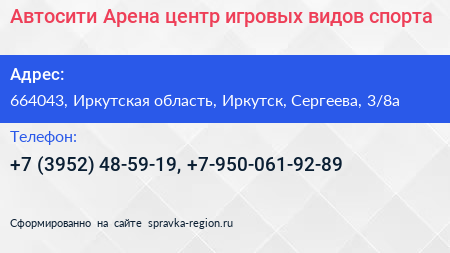 Автосити Арена центр игровых видов спорта

Адрес:

664043, Иркутская область, Иркутск, Сергеева, 3/8а

Телефон:

+7 (3952) 48-59-19, +7-950-061-92-89

Сформированно на сайте spravka-region.ru